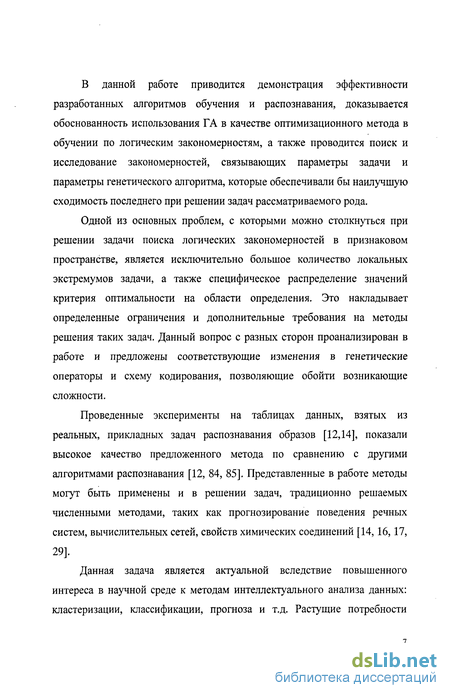 В данной работе приводится демонстрация эффективности разработанных алгоритмов обучения и распознавания, доказывается обоснованность использования ГА в качестве оптимизационного метода в обучении по логическим закономерностям, а также проводится поиск и исследование закономерностей, связывающих параметры задачи и параметры генетического алгоритма, которые обеспечивали бы наилучшую сходимость последнего при решении задач рассматриваемого рода.

Одной из основных проблем, с которыми можно столкнуться при решении задачи поиска логических закономерностей в признаковом пространстве, является исключительно большое количество локальных экстремумов задачи, а также специфическое распределение значений критерия оптимальности на области определения. Это накладывает определенные ограничения и дополнительные требования на методы решения таких задач. Данный вопрос с разных сторон проанализирован в работе и предложены соответствующие изменения в генетические операторы и схему кодирования, позволяющие обойти возникающие сложности.

Проведенные эксперименты на таблицах данных, взятых из реальных, прикладных задач распознавания образов [12,14], показали высокое качество предложенного метода по сравнению с другими алгоритмами распознавания [12, 84, 85]. Представленные в работе методы могут быть применены и в решении задач, традиционно решаемых численными методами, таких как прогнозирование поведения речных систем, вычислительных сетей, свойств химических соединений [14, 16, 17, 29].

Данная задача является актуальной вследствие повышенного интереса в научной среде к методам интеллектуального анализа данных: кластеризации, классификации, прогноза и т.д. Растущие потребности

7

dsLib.net
библиотека диссертаций